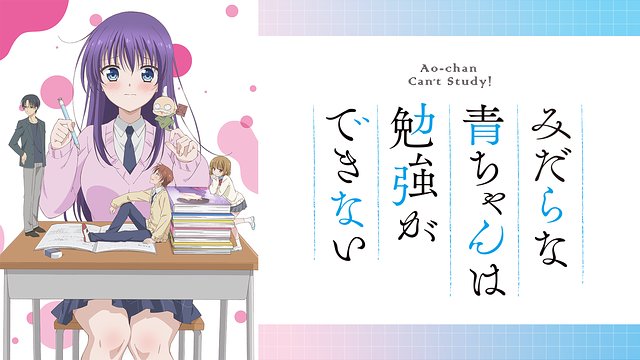 Ao-chan Can't Study!

みだらな青ちゃんは勉強ができない